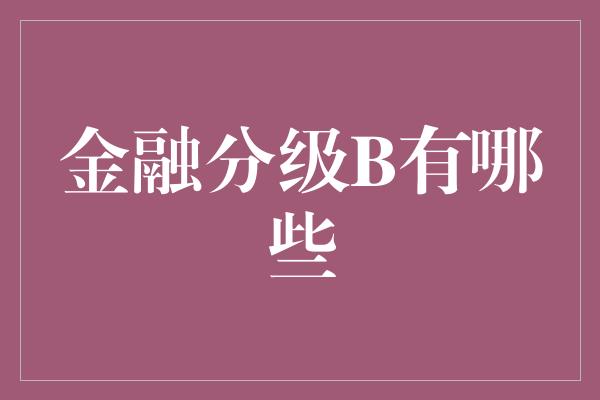 金融分级B有哪些